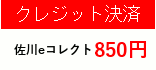 クレジット決済

佐川eコレクト 850円